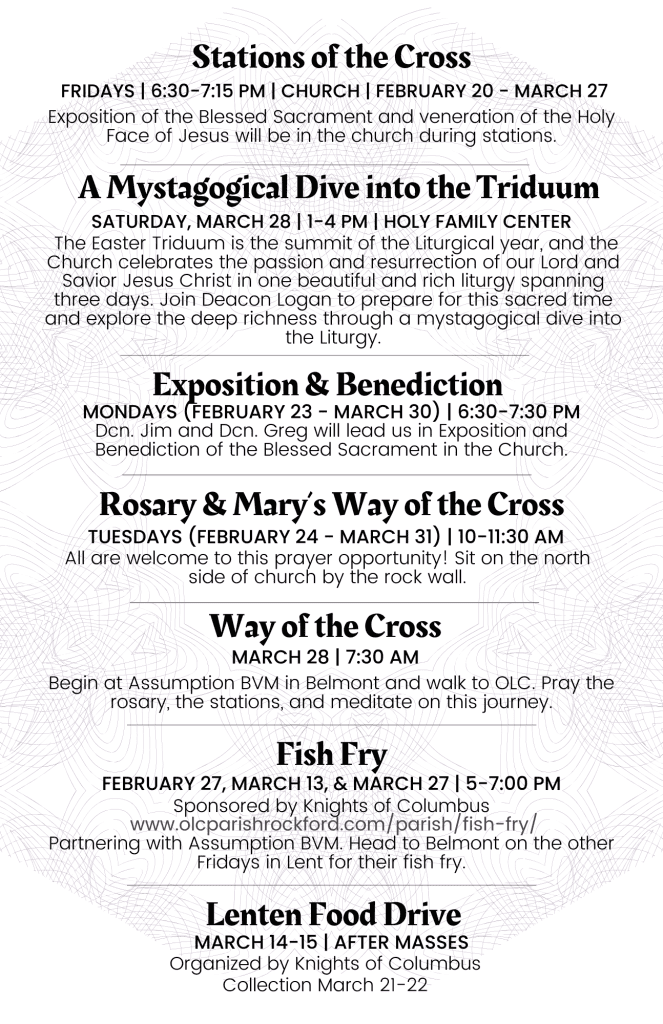 Stations of the Cross

FRIDAYS | 6:30-7:15 PM | CHURCH | FEBRUARY 20 - MARCH 27

Exposition of the Blessed Sacrament and veneration of the Holy Face of Jesus will be in the church during stations.

A Mystagogical Dive into the Triduum

SATURDAY, MARCH 28 | 1-4 PM | HOLY FAMILY CENTER

The Easter Triduum is the summit of the Liturgical year, and the Church celebrates the passion and resurrection of our Lord and Savior Jesus Christ in one beautiful and rich liturgy spanning three days. Join Deacon Logan to prepare for this sacred time and explore the deep richness through a mystagogical dive into the Liturgy.

Exposition & Benediction

MONDAYS (FEBRUARY 23 - MARCH 30) | 6:30-7:30 PM

Dcn. Jim and Dcn. Greg will lead us in Exposition and Benediction of the Blessed Sacrament in the Church.

Rosary & Mary's Way of the Cross

TUESDAYS (FEBRUARY 24 - MARCH 31) | 10-11:30 AM

All are welcome to this prayer opportunity! Sit on the north side of church by the rock wall.

Way of the Cross

MARCH 28 | 7:30 AM

Begin at Assumption BVM in Belmont and walk to OLC. Pray the rosary, the stations, and meditate on this journey.

Fish Fry

FEBRUARY 27, MARCH 13, & MARCH 27 | 5-7:00 PM

Sponsored by Knights of Columbus
www.olcparishrockford.com/parish/fish-fry/
Partnering with Assumption BVM. Head to Belmont on the other Fridays in Lent for their fish fry.

Lenten Food Drive

MARCH 14-15 | AFTER MASSES

Organized by Knights of Columbus
Collection March 21-22